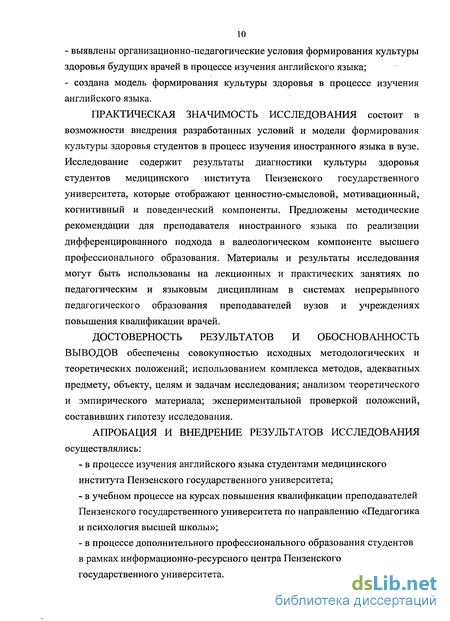 10

- выявлены организационно-педагогические условия формирования культуры здоровья будущих врачей в процессе изучения английского языка;
- создана модель формирования культуры здоровья в процессе изучения английского языка.

ПРАКТИЧЕСКАЯ ЗНАЧИМОСТЬ ИССЛЕДОВАНИЯ состоит в возможности внедрения разработанных условий и модели формирования культуры здоровья студентов в процесс изучения иностранного языка в вузе. Исследование содержит результаты диагностики культуры здоровья студентов медицинского института Пензенского государственного университета, которые отображают ценностно-смысловой, мотивационный, когнитивный и поведенческий компоненты. Предложены методические рекомендации для преподавателя иностранного языка по реализации дифференцированного подхода в валеологическом компоненте высшего профессионального образования. Материалы и результаты исследования могут быть использованы на лекционных и практических занятиях по педагогическим и языковым дисциплинам в системах непрерывного педагогического образования преподавателей вузов и учреждениях повышения квалификации врачей.

ДОСТОВЕРНОСТЬ РЕЗУЛЬТАТОВ И ОБОСНОВАННОСТЬ ВЫВОДОВ обеспечены совокупностью исходных методологических и теоретических положений; использованием комплекса методов, адекватных предмету, объекту, целям и задачам исследования; анализом теоретического и эмпирического материала; экспериментальной проверкой положений, составивших гипотезу исследования.

АПРОБАЦИЯ И ВНЕДРЕНИЕ РЕЗУЛЬТАТОВ ИССЛЕДОВАНИЯ осуществлялись:
- в процессе изучения английского языка студентами медицинского института Пензенского государственного университета;
- в учебном процессе на курсах повышения квалификации преподавателей Пензенского государственного университета по направлению «Педагогика и психология высшей школы»;
- в процессе дополнительного профессионального образования студентов в рамках информационно-ресурсного центра Пензенского государственного университета.

dsLib.net
библиотека диссертаций